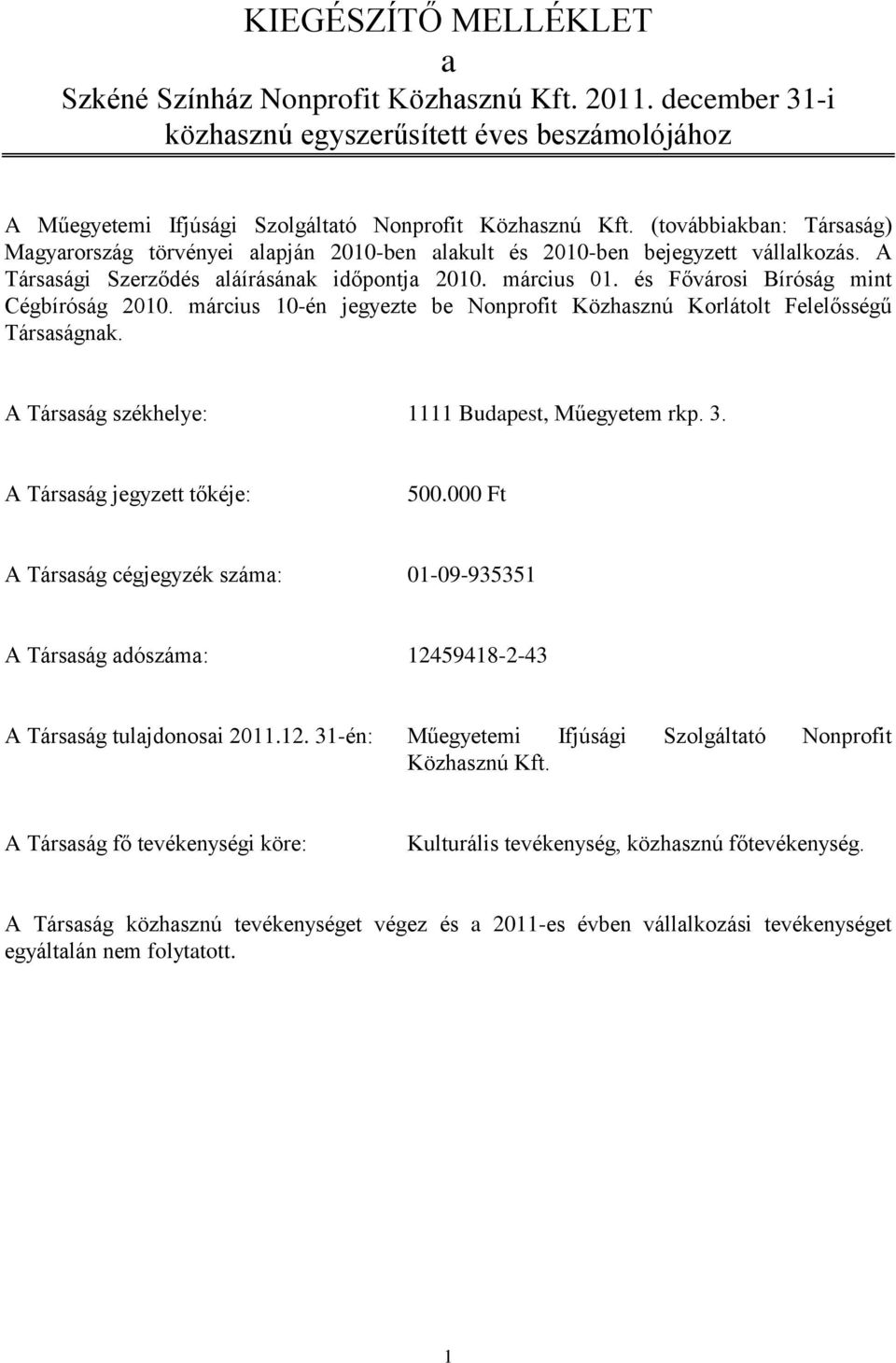 KIEGÉSZÍTŐ MELLÉKLET
a
Szkéné Színház Nonprofit Közhasznú Kft. 2011. december 31-i közhasznú egyszerűsített éves beszámolójához

A Műegyetemi Ifjúsági Szolgáltató Nonprofit Közhasznú Kft. (továbbiakban: Társaság) Magyarország törvényei alapján 2010-ben alakult és 2010-ben bejegyzett vállalkozás. A Társasági Szerződés aláírásának időpontja 2010. március 01. és Fővárosi Bíróság mint Cégbíróság 2010. március 10-én jegyezte be Nonprofit Közhasznú Korlátolt Felelősségű Társaságnak.

A Társaság székhelye: 1111 Budapest, Műegyetem rkp. 3.

A Társaság jegyzett tőkéje: 500.000 Ft

A Társaság cégjegyzék száma: 01-09-935351

A Társaság adószáma: 12459418-2-43

A Társaság tulajdonosai 2011.12. 31-én: Műegyetemi Ifjúsági Szolgáltató Nonprofit Közhasznú Kft.

A Társaság fő tevékenységi köre: Kulturális tevékenység, közhasznú főtevékenység.

A Társaság közhasznú tevékenységet végez és a 2011-es évben vállalkozási tevékenységet egyáltalán nem folytatott.

1